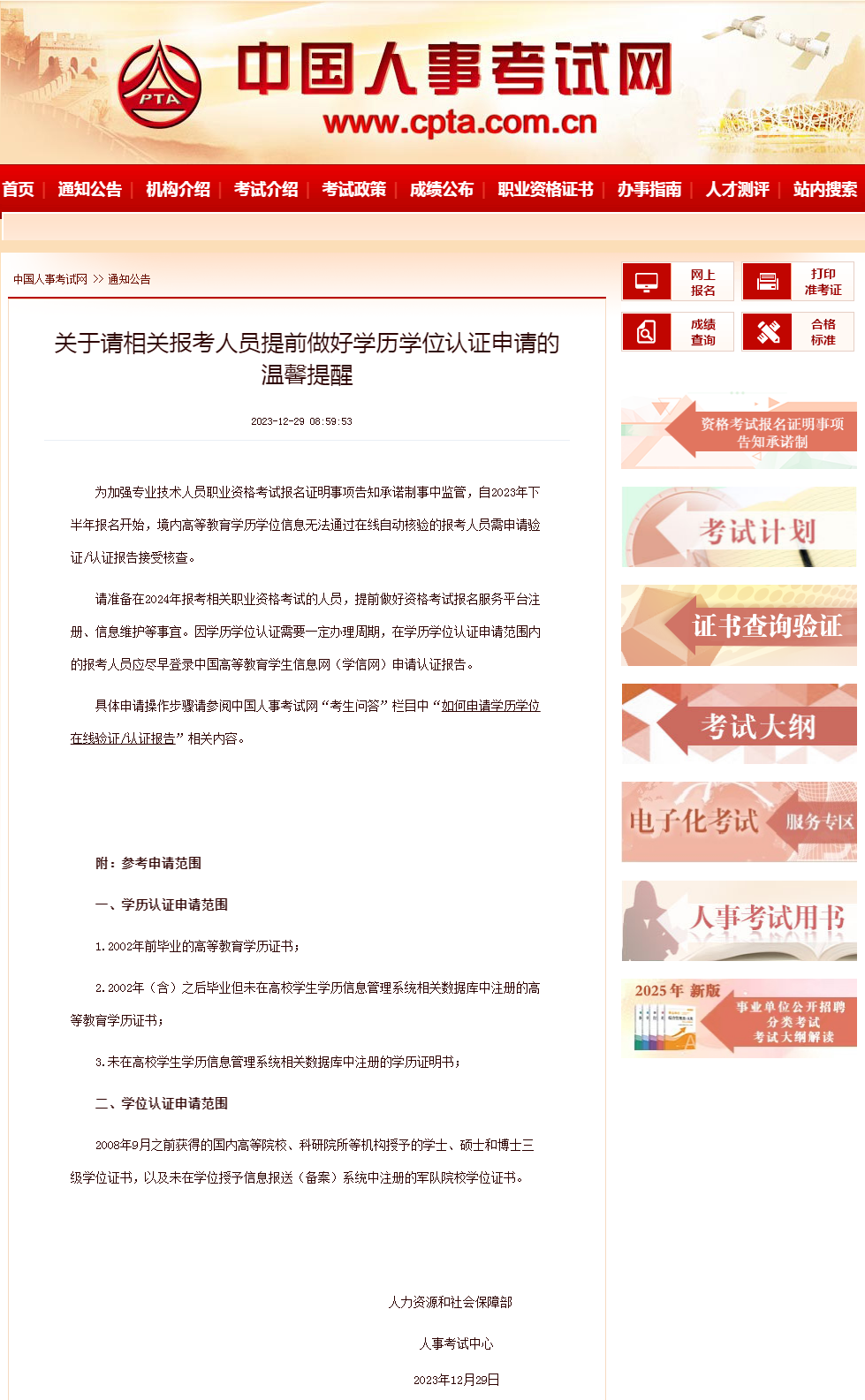 PTA
中国人事考试网
www.cpta.com.cn

首页 | 通知公告 | 机构介绍 | 考试介绍 | 考试政策 | 成绩公布 | 职业资格证书 | 办事指南 | 人才测评 | 站内搜索

中国人事考试网 >> 通知公告

关于请相关报考人员提前做好学历学位认证申请的温馨提醒

2023-12-29 08:59:53

为加强专业技术人员职业资格考试报名证明事项告知承诺制事中监管，自2023年下半年报名开始，境内高等教育学历学位信息无法通过在线自动核验的报考人员需申请验证/认证报告接受核查。

请准备在2024年报考相关职业资格考试的人员，提前做好资格考试报名服务平台注册、信息维护等事宜。因学历学位认证需要一定办理周期，在学历学位认证申请范围内的报考人员应尽早登录中国高等教育学生信息网（学信网）申请认证报告。

具体申请操作步骤请参阅中国人事考试网“考生问答”栏目中“如何申请学历学位在线验证/认证报告”相关内容。

附：参考申请范围

一、学历认证申请范围

1.2002年前毕业的高等教育学历证书；

2.2002年（含）之后毕业但未在高校学生学历信息管理系统相关数据库中注册的高等教育学历证书；

3.未在高校学生学历信息管理系统相关数据库中注册的学历证明书；

二、学位认证申请范围

2008年9月之前获得的国内高等院校、科研院所等机构授予的学士、硕士和博士三级学位证书，以及未在学位授予信息报送（备案）系统中注册的军队院校学位证书。

人力资源和社会保障部

人事考试中心

2023年12月29日

网上报名
打印准考证
成绩查询
合格标准
资格考试报名证明事项告知承诺制
考试计划
证书查询验证
考试大纲
电子化考试 服务专区
人事考试用书
2025年 新版
事业单位公开招聘分类考试考试大纲解读